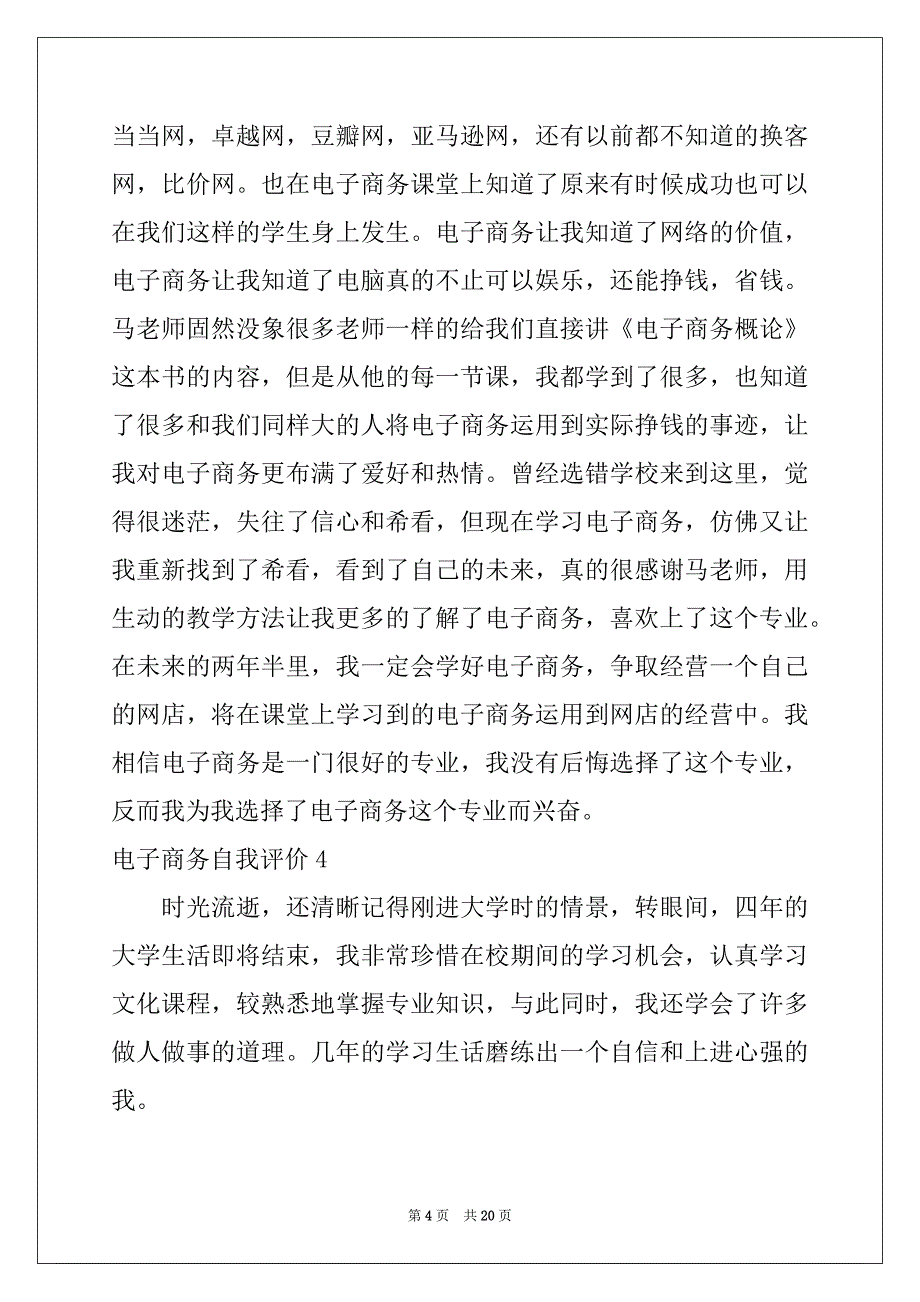 当当网，卓越网，豆瓣网，亚马逊网，还有以前都不知道的换客网，比价网。也在电子商务课堂上知道了原来有时候成功也可以在我们这样的学生身上发生。电子商务让我知道了网络的价值，电子商务让我知道了电脑真的不止可以娱乐，还能挣钱，省钱。马老师固然没象很多老师一样的给我们直接讲《电子商务概论》这本书的内容，但是从他的每一节课，我都学到了很多，也知道了很多和我们同样大的人将电子商务运用到实际挣钱的事迹，让我对电子商务更布满了爱好和热情。曾经选错学校来到这里，觉得很迷茫，失往了信心和希看，但现在学习电子商务，仿佛又让我重新找到了希看，看到了自己的未来，真的很感谢马老师，用生动的教学方法让我更多的了解了电子商务，喜欢上了这个专业。在未来的两年半里，我一定会学好电子商务，争取经营一个自己的网店，将在课堂上学习到的电子商务运用到网店的经营中。我相信电子商务是一门很好的专业，我没有后悔选择了这个专业，反而我为我选择了电子商务这个专业而兴奋。

电子商务自我评价 4

时光流逝，还清晰记得刚进大学时的情景，转眼间，四年的大学生活即将结束，我非常珍惜在校期间的学习机会，认真学习文化课程，较熟悉地掌握专业知识，与此同时，我还学会了许多做人做事的道理。几年的学习生话磨练出一个自信和上进心强的我。

第 4 页 共 20 页